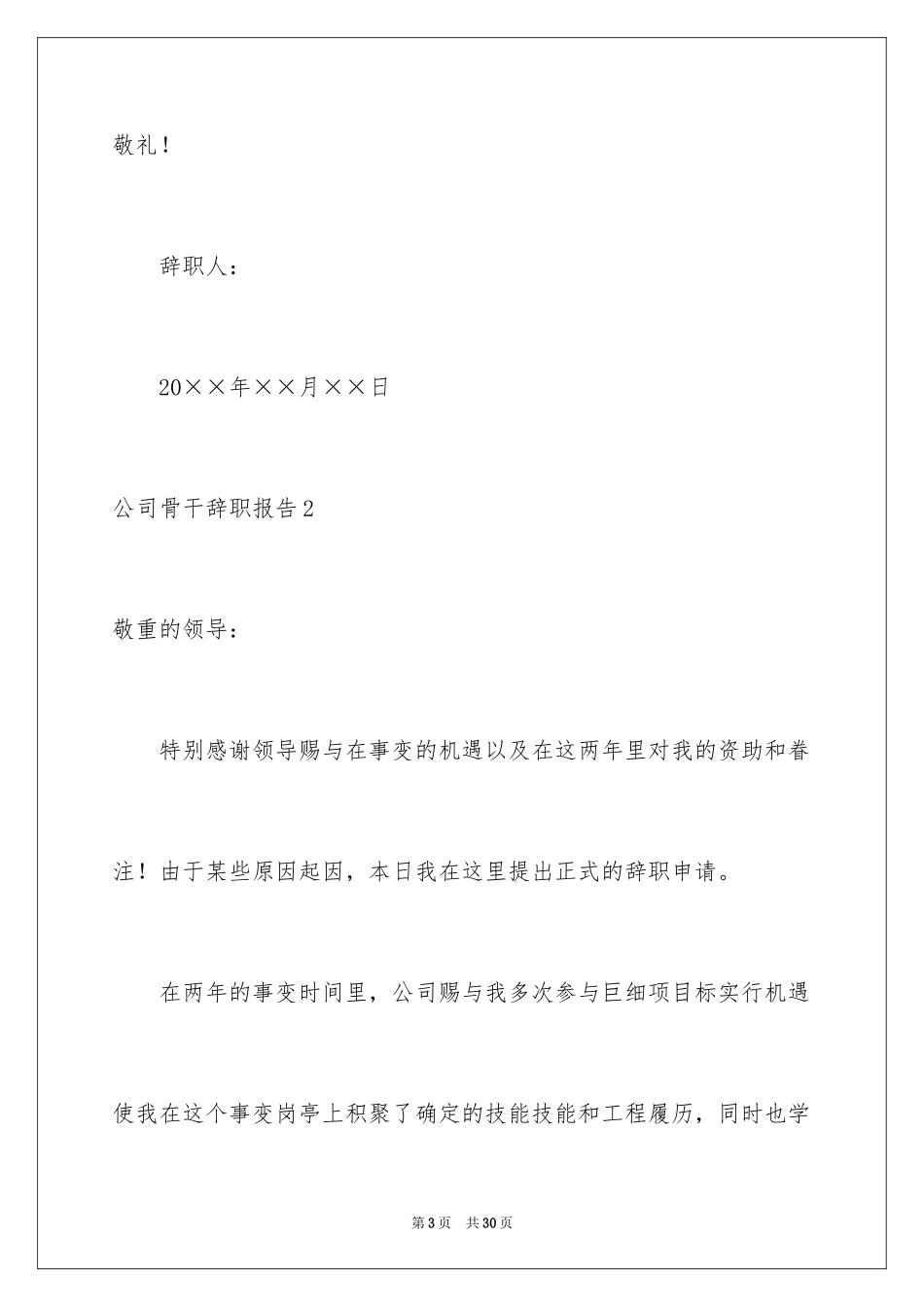 敬礼！

辞职人：

20××年××月××日

公司骨干辞职报告2

敬重的领导：

特别感谢领导赐与在事变的机遇以及在这两年里对我的资助和眷注！由于某些原因起因，本日我在这里提出正式的辞职申请。

在两年的事变时间里，公司赐与我多次参与巨细项目标实行机遇使我在这个事变岗亭上积聚了确定的技能技能和工程履历，同时也学

第3页　共30页